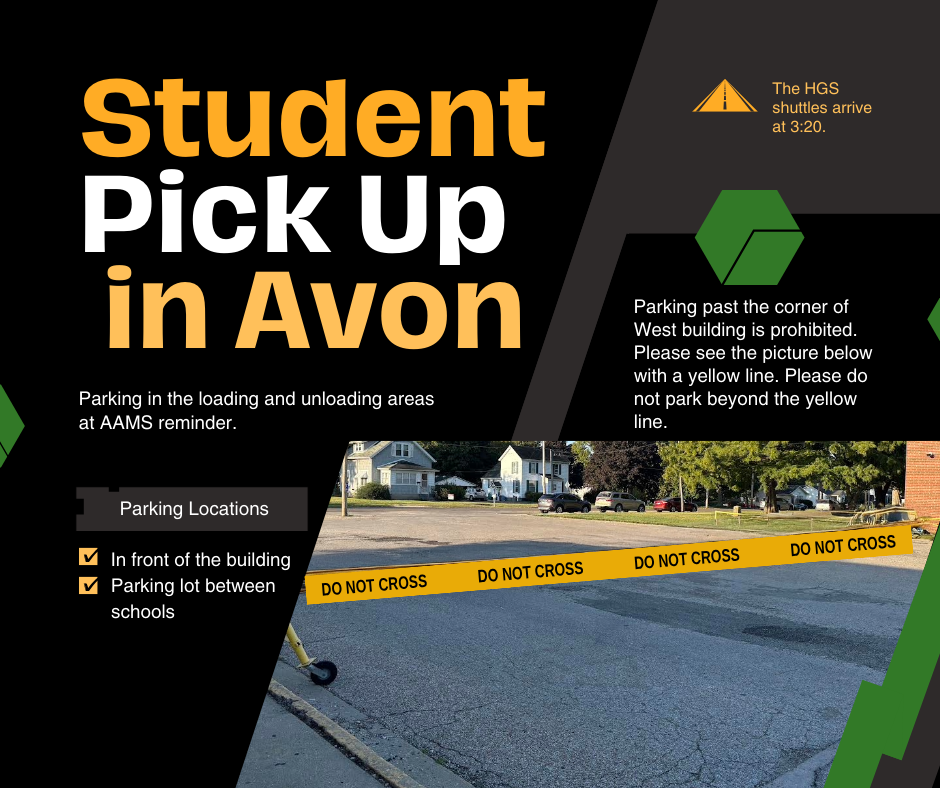 Student
Pick Up
in Avon

Parking in the loading and unloading areas at AAMS reminder.

Parking Locations

☑ In front of the building
☑ Parking lot between schools

The HGS shuttles arrive at 3:20.

Parking past the corner of West building is prohibited. Please see the picture below with a yellow line. Please do not park beyond the yellow line.

DO NOT CROSS DO NOT CROSS DO NOT CROSS DO NOT CROSS